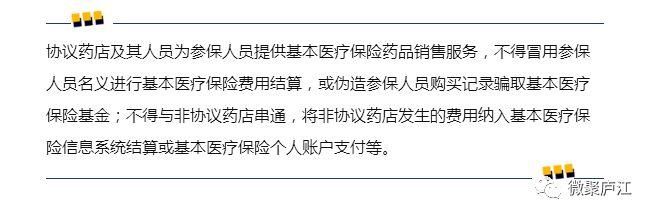 协议药店及其人员为参保人员提供基本医疗保险药品销售服务，不得冒用参保人员名义进行基本医疗保险费用结算，或伪造参保人员购买记录骗取基本医疗保险基金；不得与非协议药店串通，将非协议药店发生的费用纳入基本医疗保险信息系统结算或基本医疗保险个人账户支付等。

微聚庐江